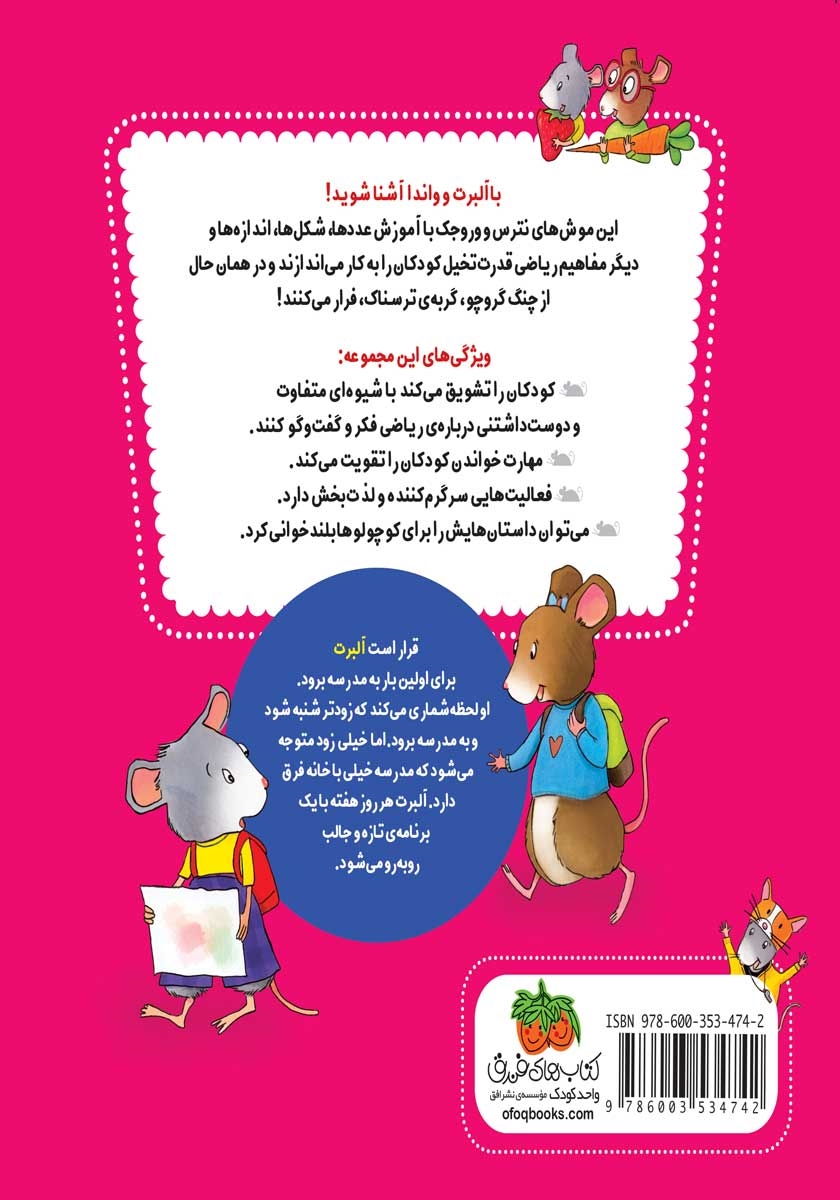 با آلبرت و واندا آشنا شوید!
این موش‌های نترس و وروجک با آموزش عددها، شکل‌ها، اندازه‌ها و دیگر مفاهیم ریاضی قدرت تخیل کودکان را به کار می‌اندازند و در همان حال از چنگ گروچو، گربه‌ی ترسناک، فرار می‌کنند!

ویژگی‌های این مجموعه:
کودکان را تشویق می‌کند با شیوه‌ای متفاوت و دوست‌داشتنی درباره‌ی ریاضی فکر و گفت‌وگو کنند.
مهارت خواندن کودکان را تقویت می‌کند.
فعالیت‌هایی سرگرم‌کننده و لذت‌بخش دارد.
می‌توان داستان‌هایش را برای کوچولوها بلندخوانی کرد.

قرار است آلبرت برای اولین بار به مدرسه برود. او لحظه‌شماری می‌کند که زودتر شنبه شود و به مدرسه برود. اما خیلی زود متوجه می‌شود که مدرسه خیلی با خانه فرق دارد. آلبرت هر روز هفته با یک برنامه‌ی تازه و جالب روبه‌رو می‌شود.

کتاب‌های فندق
واحد کودک مؤسسه‌ی نشر افق
ofoqbooks.com

ISBN 978-600-353-474-2
9 786003 534742